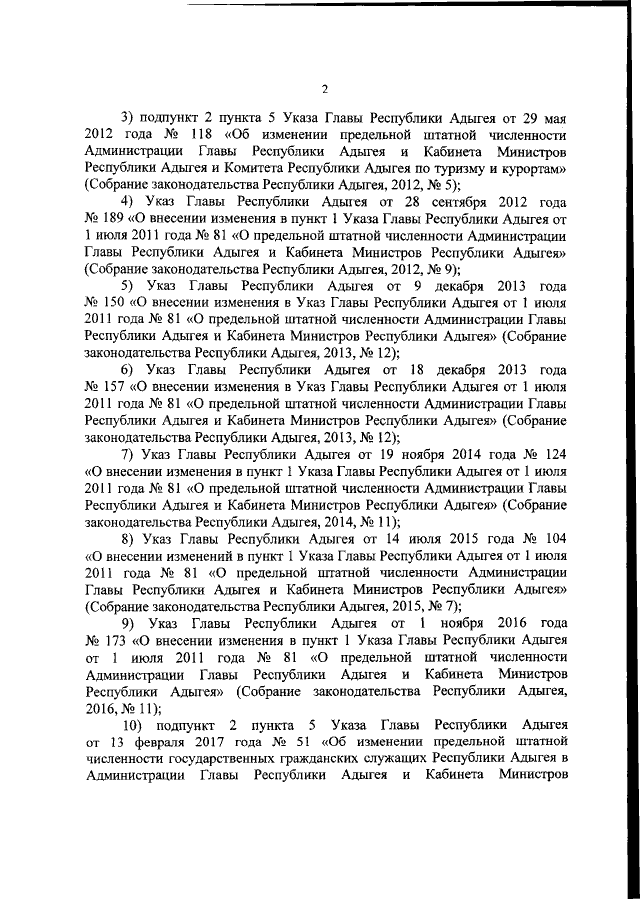 2

3) подпункт 2 пункта 5 Указа Главы Республики Адыгея от 29 мая 2012 года № 118 «Об изменении предельной штатной численности Администрации Главы Республики Адыгея и Кабинета Министров Республики Адыгея и Комитета Республики Адыгея по туризму и курортам» (Собрание законодательства Республики Адыгея, 2012, № 5);

4) Указ Главы Республики Адыгея от 28 сентября 2012 года № 189 «О внесении изменения в пункт 1 Указа Главы Республики Адыгея от 1 июля 2011 года № 81 «О предельной штатной численности Администрации Главы Республики Адыгея и Кабинета Министров Республики Адыгея» (Собрание законодательства Республики Адыгея, 2012, № 9);

5) Указ Главы Республики Адыгея от 9 декабря 2013 года № 150 «О внесении изменения в Указ Главы Республики Адыгея от 1 июля 2011 года № 81 «О предельной штатной численности Администрации Главы Республики Адыгея и Кабинета Министров Республики Адыгея» (Собрание законодательства Республики Адыгея, 2013, № 12);

6) Указ Главы Республики Адыгея от 18 декабря 2013 года № 157 «О внесении изменения в Указ Главы Республики Адыгея от 1 июля 2011 года № 81 «О предельной штатной численности Администрации Главы Республики Адыгея и Кабинета Министров Республики Адыгея» (Собрание законодательства Республики Адыгея, 2013, № 12);

7) Указ Главы Республики Адыгея от 19 ноября 2014 года № 124 «О внесении изменения в пункт 1 Указа Главы Республики Адыгея от 1 июля 2011 года № 81 «О предельной штатной численности Администрации Главы Республики Адыгея и Кабинета Министров Республики Адыгея» (Собрание законодательства Республики Адыгея, 2014, № 11);

8) Указ Главы Республики Адыгея от 14 июля 2015 года № 104 «О внесении изменений в пункт 1 Указа Главы Республики Адыгея от 1 июля 2011 года № 81 «О предельной штатной численности Администрации Главы Республики Адыгея и Кабинета Министров Республики Адыгея» (Собрание законодательства Республики Адыгея, 2015, № 7);

9) Указ Главы Республики Адыгея от 1 ноября 2016 года № 173 «О внесении изменения в пункт 1 Указа Главы Республики Адыгея от 1 июля 2011 года № 81 «О предельной штатной численности Администрации Главы Республики Адыгея и Кабинета Министров Республики Адыгея» (Собрание законодательства Республики Адыгея, 2016, № 11);

10) подпункт 2 пункта 5 Указа Главы Республики Адыгея от 13 февраля 2017 года № 51 «Об изменении предельной штатной численности государственных гражданских служащих Республики Адыгея в Администрации Главы Республики Адыгея и Кабинета Министров